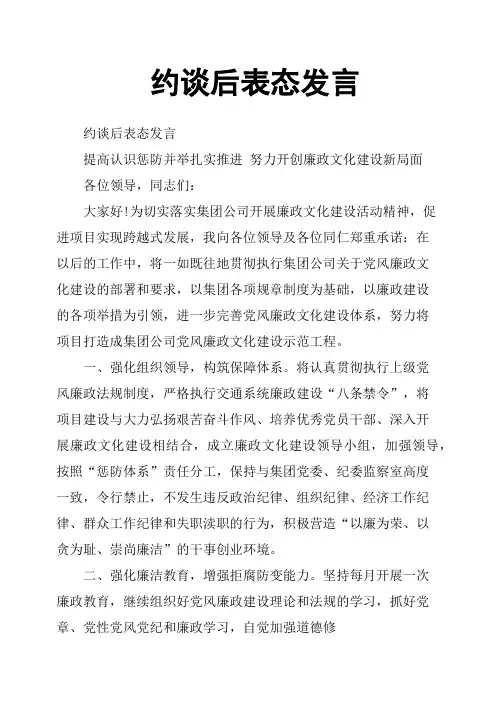 约谈后表态发言

约谈后表态发言

提高认识惩防并举扎实推进 努力开创廉政文化建设新局面

各位领导，同志们：

大家好!为切实落实集团公司开展廉政文化建设活动精神，促进项目实现跨越式发展，我向各位领导及各位同仁郑重承诺：在以后的工作中，将一如既往地贯彻执行集团公司关于党风廉政文化建设的部署和要求，以集团各项规章制度为基础，以廉政建设的各项举措为引领，进一步完善党风廉政文化建设体系，努力将项目打造成集团公司党风廉政文化建设示范工程。

一、强化组织领导，构筑保障体系。将认真贯彻执行上级党风廉政法规制度，严格执行交通系统廉政建设“八条禁令”，将项目建设与大力弘扬艰苦奋斗作风、培养优秀党员干部、深入开展廉政文化建设相结合，成立廉政文化建设领导小组，加强领导，按照“惩防体系”责任分工，保持与集团党委、纪委监察室高度一致，令行禁止，不发生违反政治纪律、组织纪律、经济工作纪律、群众工作纪律和失职渎职的行为，积极营造“以廉为荣、以贪为耻、崇尚廉洁”的干事创业环境。

二、强化廉洁教育，增强拒腐防变能力。坚持每月开展一次廉政教育，继续组织好党风廉政建设理论和法规的学习，抓好党章、党性党风党纪和廉政学习，自觉加强道德修